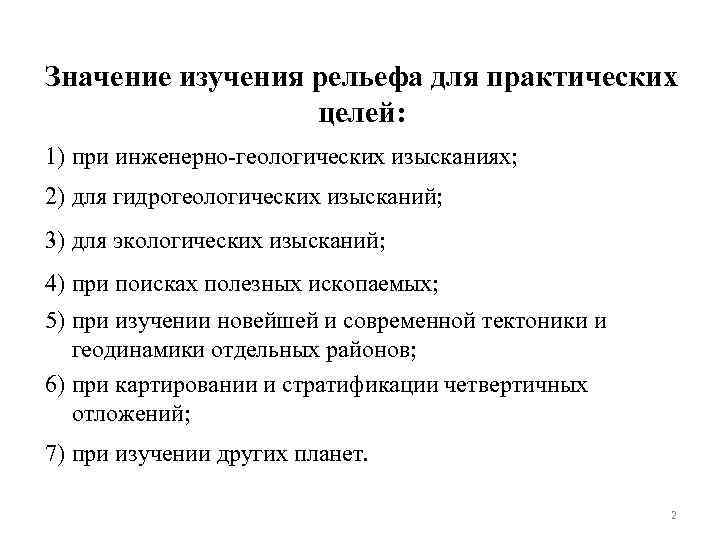 Значение изучения рельефа для практических целей:

1) при инженерно-геологических изысканиях;

2) для гидрогеологических изысканий;

3) для экологических изысканий;

4) при поисках полезных ископаемых;

5) при изучении новейшей и современной тектоники и геодинамики отдельных районов;

6) при картировании и стратификации четвертичных отложений;

7) при изучении других планет.

2